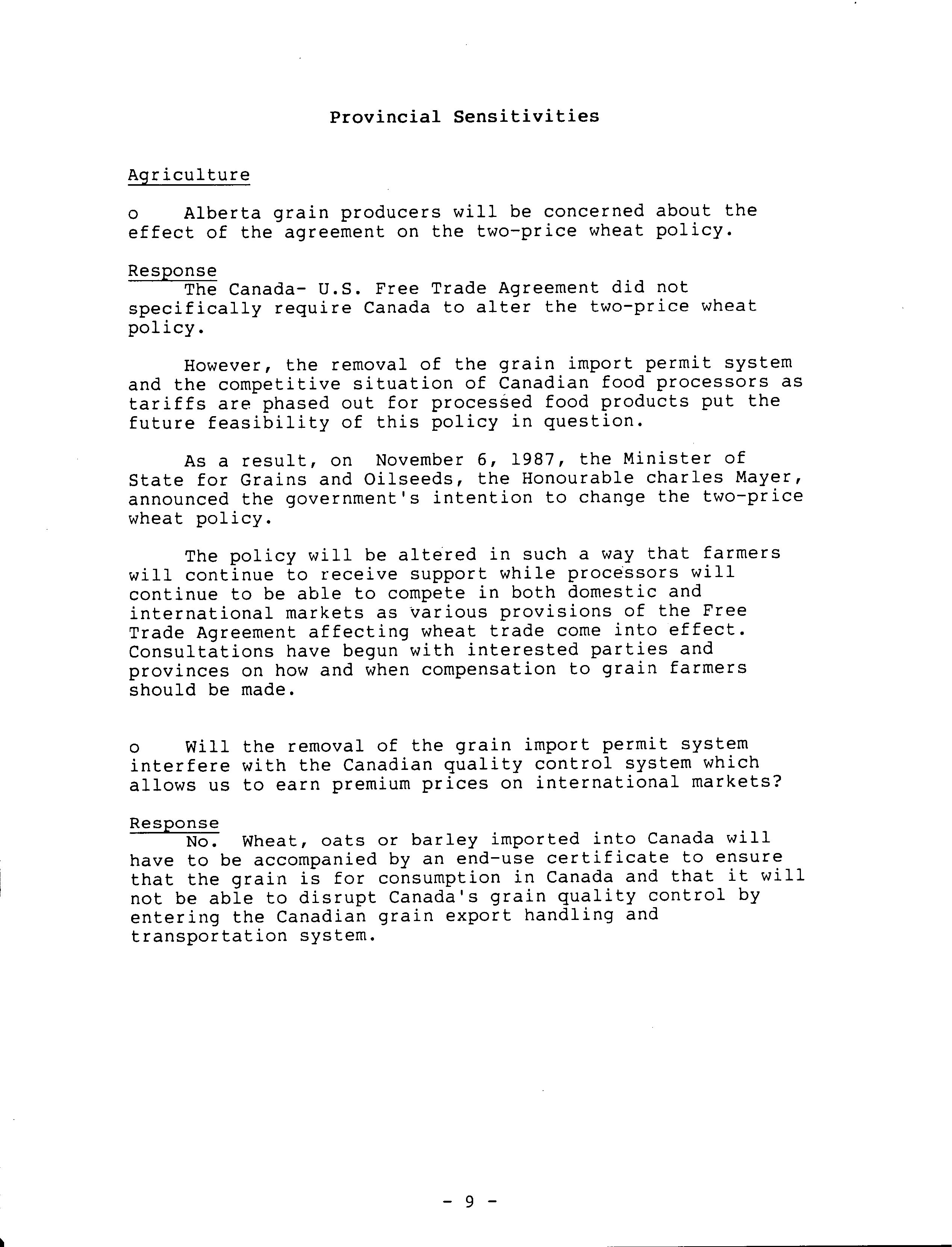 Provincial Sensitivities

Agriculture

o Alberta grain producers will be concerned about the effect of the agreement on the two-price wheat policy.

Response
The Canada- U.S. Free Trade Agreement did not specifically require Canada to alter the two-price wheat policy.

However, the removal of the grain import permit system and the competitive situation of Canadian food processors as tariffs are phased out for processed food products put the future feasibility of this policy in question.

As a result, on November 6, 1987, the Minister of State for Grains and Oilseeds, the Honourable charles Mayer, announced the government's intention to change the two-price wheat policy.

The policy will be altered in such a way that farmers will continue to receive support while processors will continue to be able to compete in both domestic and international markets as various provisions of the Free Trade Agreement affecting wheat trade come into effect. Consultations have begun with interested parties and provinces on how and when compensation to grain farmers should be made.

o Will the removal of the grain import permit system interfere with the Canadian quality control system which allows us to earn premium prices on international markets?

Response
No. Wheat, oats or barley imported into Canada will have to be accompanied by an end-use certificate to ensure that the grain is for consumption in Canada and that it will not be able to disrupt Canada's grain quality control by entering the Canadian grain export handling and transportation system.

- 9 -